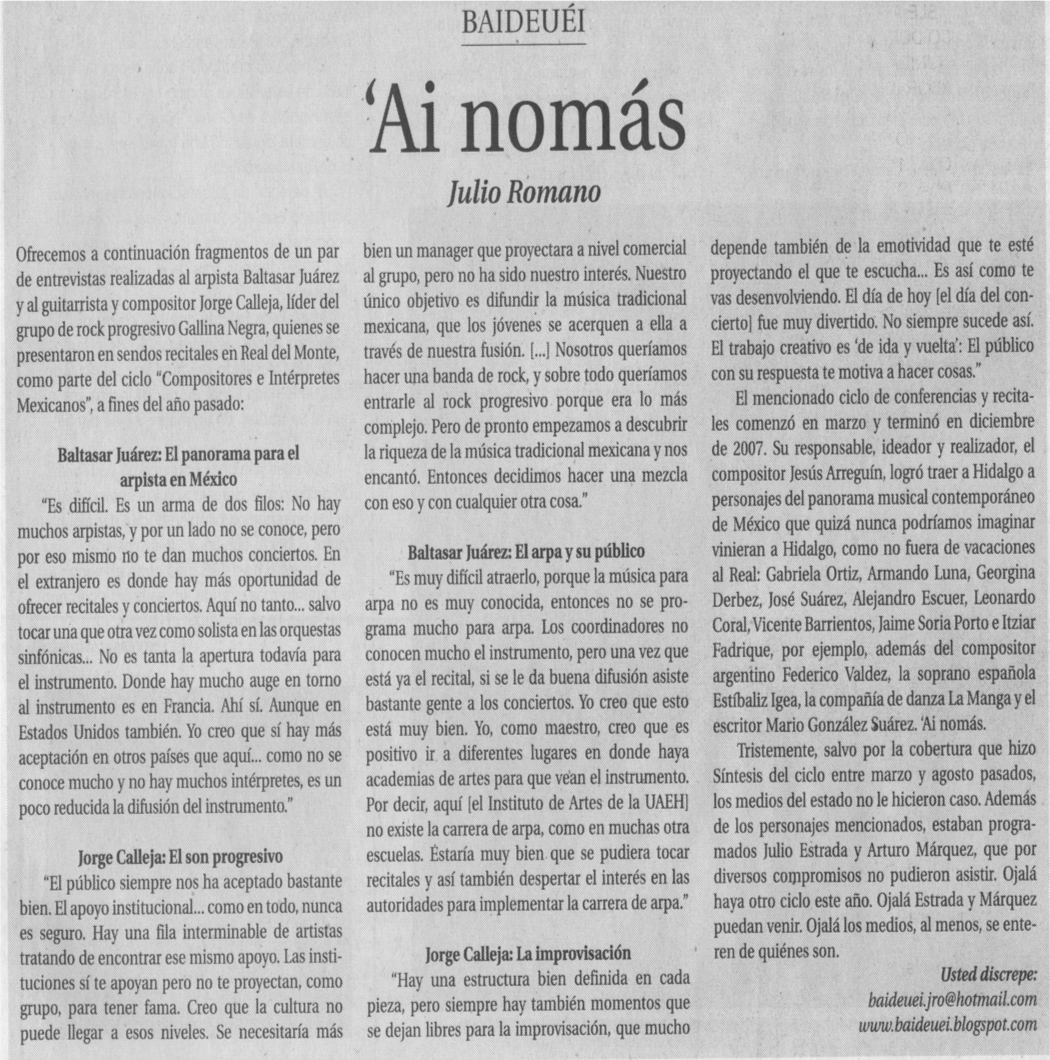 BAIDEUÉI

'Ai nomás

Julio Romano

Ofrecemos a continuación fragmentos de un par de entrevistas realizadas al arpista Baltasar Juárez y al guitarrista y compositor Jorge Calleja, líder del grupo de rock progresivo Gallina Negra, quienes se presentaron en sendos recitales en Real del Monte, como parte del ciclo "Compositores e Intérpretes Mexicanos", a fines del año pasado:

Baltasar Juárez: El panorama para el arpista en México

"Es difícil. Es un arma de dos filos: No hay muchos arpistas, y por un lado no se conoce, pero por eso mismo no te dan muchos conciertos. En el extranjero es donde hay más oportunidad de ofrecer recitales y conciertos. Aquí no tanto... salvo tocar una que otra vez como solista en las orquestas sinfónicas... No es tanta la apertura todavía para el instrumento. Donde hay mucho auge en torno al instrumento es en Francia. Ahí sí. Aunque en Estados Unidos también. Yo creo que sí hay más aceptación en otros países que aquí... como no se conoce mucho y no hay muchos intérpretes, es un poco reducida la difusión del instrumento."

Jorge Calleja: El son progresivo

"El público siempre nos ha aceptado bastante bien. El apoyo institucional... como en todo, nunca es seguro. Hay una fila interminable de artistas tratando de encontrar ese mismo apoyo. Las instituciones sí te apoyan pero no te proyectan, como grupo, para tener fama. Creo que la cultura no puede llegar a esos niveles. Se necesitaría más bien un manager que proyectara a nivel comercial al grupo, pero no ha sido nuestro interés. Nuestro único objetivo es difundir la música tradicional mexicana, que los jóvenes se acerquen a ella a través de nuestra fusión. [...] Nosotros queríamos hacer una banda de rock, y sobre todo queríamos entrarle al rock progresivo porque era lo más complejo. Pero de pronto empezamos a descubrir la riqueza de la música tradicional mexicana y nos encantó. Entonces decidimos hacer una mezcla con eso y con cualquier otra cosa."

Baltasar Juárez: El arpa y su público

"Es muy difícil atraerlo, porque la música para arpa no es muy conocida, entonces no se programa mucho para arpa. Los coordinadores no conocen mucho el instrumento, pero una vez que está ya el recital, si se le da buena difusión asiste bastante gente a los conciertos. Yo creo que esto está muy bien. Yo, como maestro, creo que es positivo ir a diferentes lugares en donde haya academias de artes para que vean el instrumento. Por decir, aquí [el Instituto de Artes de la UAEH] no existe la carrera de arpa, como en muchas otra escuelas. Estaría muy bien que se pudiera tocar recitales y así también despertar el interés en las autoridades para implementar la carrera de arpa."

Jorge Calleja: La improvisación

"Hay una estructura bien definida en cada pieza, pero siempre hay también momentos que se dejan libres para la improvisación, que mucho depende también de la emotividad que te esté proyectando el que te escucha... Es así como te vas desenvolviendo. El día de hoy [el día del concierto] fue muy divertido. No siempre sucede así. El trabajo creativo es 'de ida y vuelta': El público con su respuesta te motiva a hacer cosas."

El mencionado ciclo de conferencias y recitales comenzó en marzo y terminó en diciembre de 2007. Su responsable, ideador y realizador, el compositor Jesús Arreguín, logró traer a Hidalgo a personajes del panorama musical contemporáneo de México que quizá nunca podríamos imaginar vinieran a Hidalgo, como no fuera de vacaciones al Real: Gabriela Ortiz, Armando Luna, Georgina Derbez, José Suárez, Alejandro Escuer, Leonardo Coral, Vicente Barrientos, Jaime Soria Porto e Itziar Fadrique, por ejemplo, además del compositor argentino Federico Valdez, la soprano española Estíbaliz Igea, la compañía de danza La Manga y el escritor Mario González Suárez. 'Ai nomás.

Tristemente, salvo por la cobertura que hizo Síntesis del ciclo entre marzo y agosto pasados, los medios del estado no le hicieron caso. Además de los personajes mencionados, estaban programados Julio Estrada y Arturo Márquez, que por diversos compromisos no pudieron asistir. Ojalá haya otro ciclo este año. Ojalá Estrada y Márquez puedan venir. Ojalá los medios, al menos, se enteren de quiénes son.

Usted discrepe:
baideuei.jro@hotmail.com
www.baideuei.blogspot.com